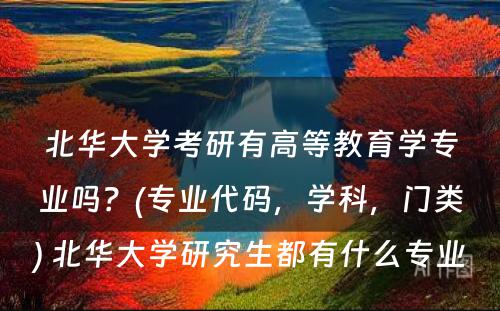 北华大学考研有高等教育学专业吗？(专业代码，学科，门类) 北华大学研究生都有什么专业

AI作图